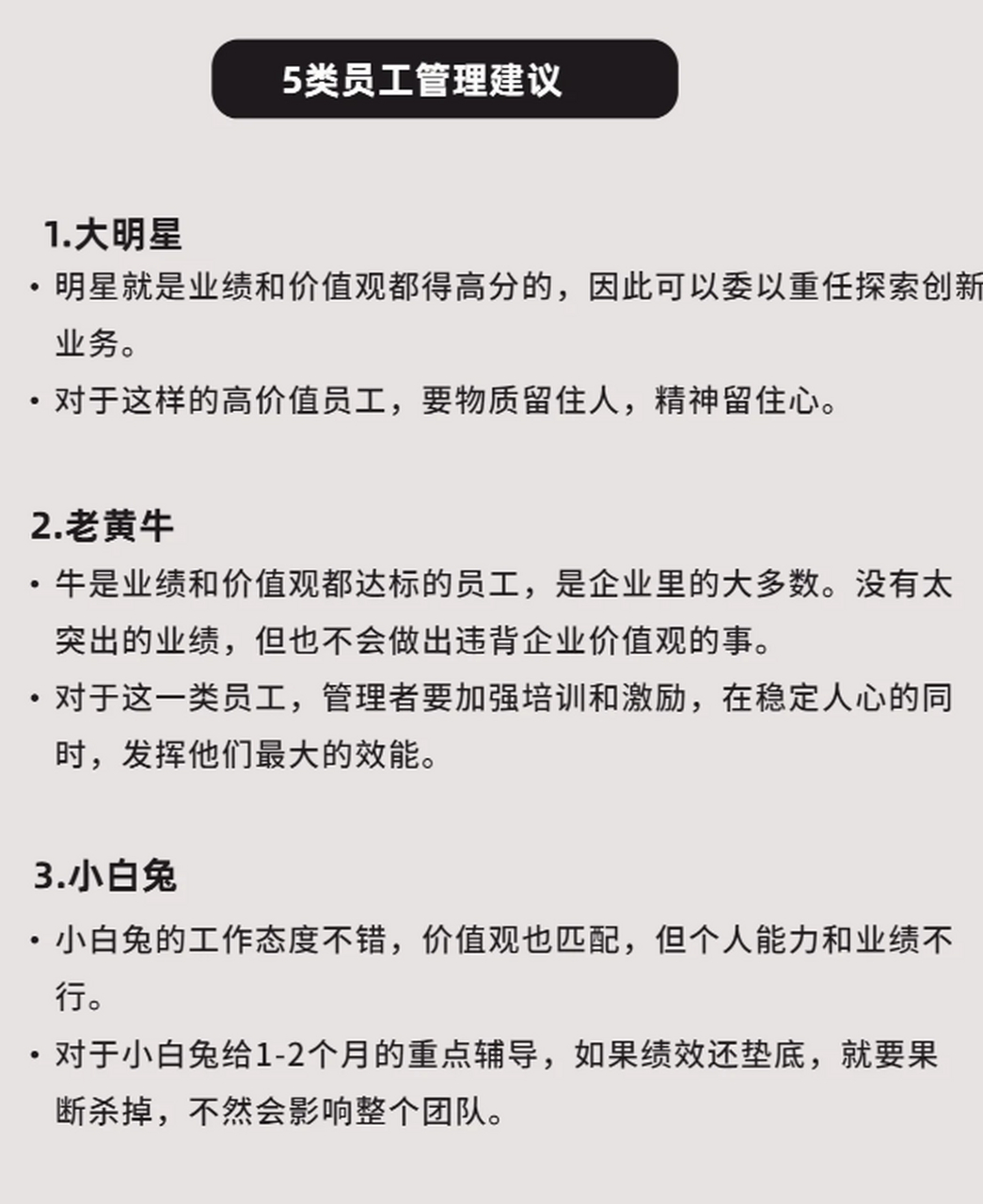 5类员工管理建议

1.大明星

• 明星就是业绩和价值观都得高分的，因此可以委以重任探索创新业务。

• 对于这样的高价值员工，要物质留住人，精神留住心。

2.老黄牛

• 牛是业绩和价值观都达标的员工，是企业里的大多数。没有太突出的业绩，但也不会做出违背企业价值观的事。

• 对于这一类员工，管理者要加强培训和激励，在稳定人心的同时，发挥他们最大的效能。

3.小白兔

• 小白兔的工作态度不错，价值观也匹配，但个人能力和业绩不行。

• 对于小白兔给1-2个月的重点辅导，如果绩效还垫底，就要果断杀掉，不然会影响整个团队。